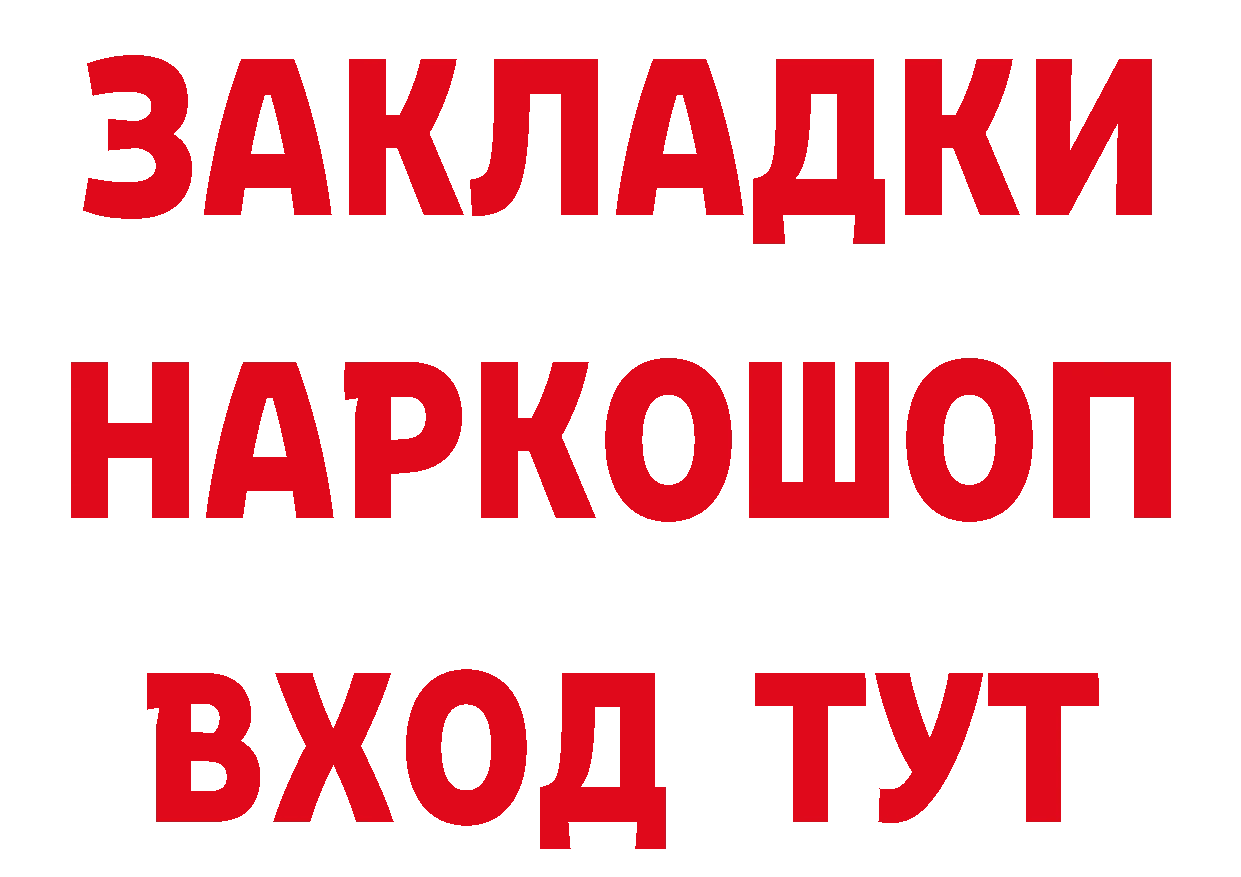 ЗАКЛАДКИ НАРКОШОП ВХОД ТУТ